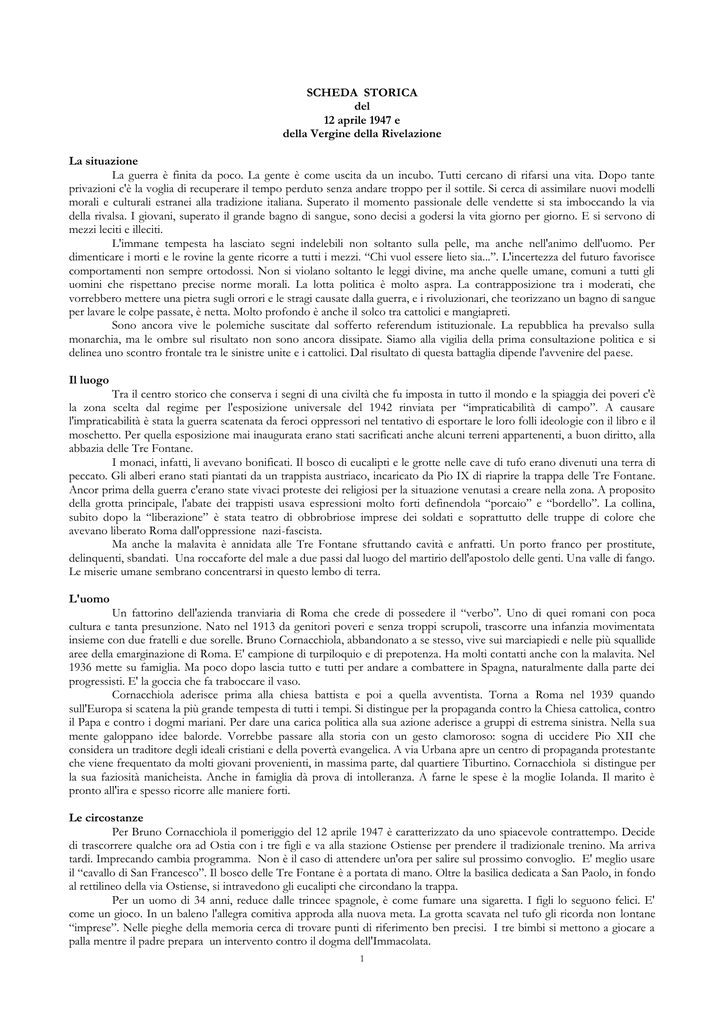 SCHEDA STORICA
del
12 aprile 1947 e
della Vergine della Rivelazione

La situazione

La guerra è finita da poco. La gente è come uscita da un incubo. Tutti cercano di rifarsi una vita. Dopo tante privazioni c'è la voglia di recuperare il tempo perduto senza andare troppo per il sottile. Si cerca di assimilare nuovi modelli morali e culturali estranei alla tradizione italiana. Superato il momento passionale delle vendette si sta imboccando la via della rivalsa. I giovani, superato il grande bagno di sangue, sono decisi a godersi la vita giorno per giorno. E si servono di mezzi leciti e illeciti.

L'immane tempesta ha lasciato segni indelebili non soltanto sulla pelle, ma anche nell'animo dell'uomo. Per dimenticare i morti e le rovine la gente ricorre a tutti i mezzi. "Chi vuol essere lieto sia...". L'incertezza del futuro favorisce comportamenti non sempre ortodossi. Non si violano soltanto le leggi divine, ma anche quelle umane, comuni a tutti gli uomini che rispettano precise norme morali. La lotta politica è molto aspra. La contrapposizione tra i moderati, che vorrebbero mettere una pietra sugli orrori e le stragi causate dalla guerra, e i rivoluzionari, che teorizzano un bagno di sangue per lavare le colpe passate, è netta. Molto profondo è anche il solco tra cattolici e mangiapreti.

Sono ancora vive le polemiche suscitate dal sofferto referendum istituzionale. La repubblica ha prevalso sulla monarchia, ma le ombre sul risultato non sono ancora dissipate. Siamo alla vigilia della prima consultazione politica e si delinea uno scontro frontale tra le sinistre unite e i cattolici. Dal risultato di questa battaglia dipende l'avvenire del paese.

Il luogo

Tra il centro storico che conserva i segni di una civiltà che fu imposta in tutto il mondo e la spiaggia dei poveri c'è la zona scelta dal regime per l'esposizione universale del 1942 rinviata per "impraticabilità di campo". A causare l'impraticabilità è stata la guerra scatenata da feroci oppressori nel tentativo di esportare le loro folli ideologie con il libro e il moschetto. Per quella esposizione mai inaugurata erano stati sacrificati anche alcuni terreni appartenenti, a buon diritto, alla abbazia delle Tre Fontane.

I monaci, infatti, li avevano bonificati. Il bosco di eucalipti e le grotte nelle cave di tufo erano divenuti una terra di peccato. Gli alberi erano stati piantati da un trappista austriaco, incaricato da Pio IX di riaprire la trappa delle Tre Fontane. Ancor prima della guerra c'erano state vivaci proteste dei religiosi per la situazione venutasi a creare nella zona. A proposito della grotta principale, l'abate dei trappisti usava espressioni molto forti definendola "porcaio" e "bordello". La collina, subito dopo la "liberazione" è stata teatro di obbrobriose imprese dei soldati e soprattutto delle truppe di colore che avevano liberato Roma dall'oppressione nazi-fascista.

Ma anche la malavita è annidata alle Tre Fontane sfruttando cavità e anfratti. Un porto franco per prostitute, delinquenti, sbandati. Una roccaforte del male a due passi dal luogo del martirio dell'apostolo delle genti. Una valle di fango. Le miserie umane sembrano concentrarsi in questo lembo di terra.

L'uomo

Un fattorino dell'azienda tranviaria di Roma che crede di possedere il "verbo". Uno di quei romani con poca cultura e tanta presunzione. Nato nel 1913 da genitori poveri e senza troppi scrupoli, trascorre una infanzia movimentata insieme con due fratelli e due sorelle. Bruno Cornacchiola, abbandonato a se stesso, vive sui marciapiedi e nelle più squallide aree della emarginazione di Roma. E' campione di turpiloquio e di prepotenza. Ha molti contatti anche con la malavita. Nel 1936 mette su famiglia. Ma poco dopo lascia tutto e tutti per andare a combattere in Spagna, naturalmente dalla parte dei progressisti. E' la goccia che fa traboccare il vaso.

Cornacchiola aderisce prima alla chiesa battista e poi a quella avventista. Torna a Roma nel 1939 quando sull'Europa si scatena la più grande tempesta di tutti i tempi. Si distingue per la propaganda contro la Chiesa cattolica, contro il Papa e contro i dogmi mariani. Per dare una carica politica alla sua azione aderisce a gruppi di estrema sinistra. Nella sua mente galoppano idee balorde. Vorrebbe passare alla storia con un gesto clamoroso: sogna di uccidere Pio XII che considera un traditore degli ideali cristiani e della povertà evangelica. A via Urbana apre un centro di propaganda protestante che viene frequentato da molti giovani provenienti, in massima parte, dal quartiere Tiburtino. Cornacchiola si distingue per la sua faziosità manicheista. Anche in famiglia dà prova di intolleranza. A farne le spese è la moglie Iolanda. Il marito è pronto all'ira e spesso ricorre alle maniere forti.

Le circostanze

Per Bruno Cornacchiola il pomeriggio del 12 aprile 1947 è caratterizzato da uno spiacevole contrattempo. Decide di trascorrere qualche ora ad Ostia con i tre figli e va alla stazione Ostiense per prendere il tradizionale trenino. Ma arriva tardi. Imprecando cambia programma. Non è il caso di attendere un'ora per salire sul prossimo convoglio. E' meglio usare il "cavallo di San Francesco". Il bosco delle Tre Fontane è a portata di mano. Oltre la basilica dedicata a San Paolo, in fondo al rettilineo della via Ostiense, si intravedono gli eucalipti che circondano la trappa.

Per un uomo di 34 anni, reduce dalle trincee spagnole, è come fumare una sigaretta. I figli lo seguono felici. E' come un gioco. In un baleno l'allegra comitiva approda alla nuova meta. La grotta scavata nel tufo gli ricorda non lontane "imprese". Nelle pieghe della memoria cerca di trovare punti di riferimento ben precisi. I tre bimbi si mettono a giocare a palla mentre il padre prepara un intervento contro il dogma dell'Immacolata.

1